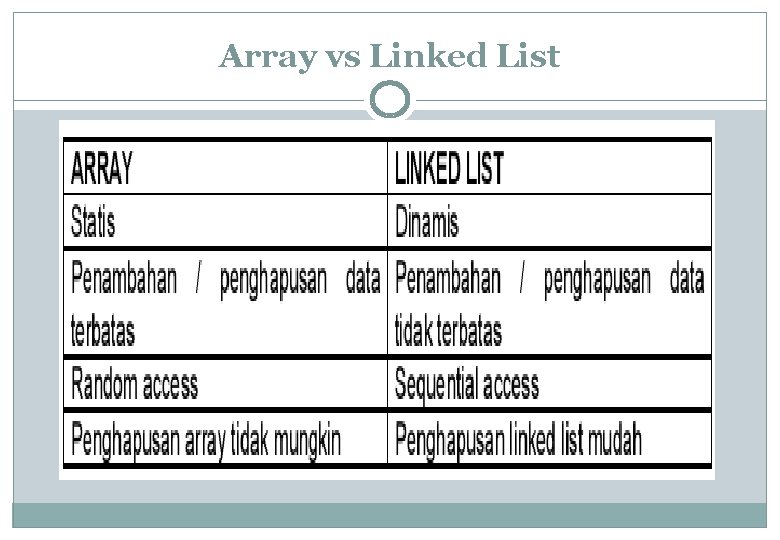 Array vs Linked List

| ARRAY | LINKED LIST |
|---|---|
| Statis | Dinamis |
| Penambahan / penghapusan data terbatas | Penambahan / penghapusan data tidak terbatas |
| Random access | Sequential access |
| Penghapusan array tidak mungkin | Penghapusan linked list mudah |